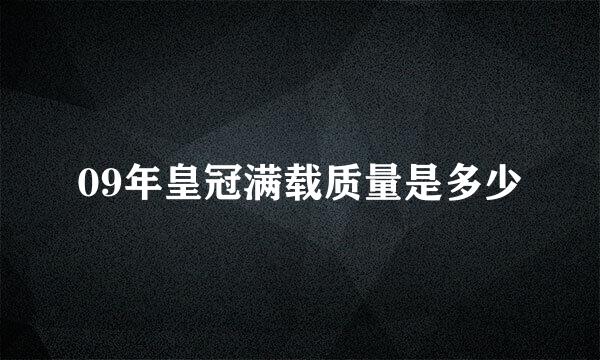 09年皇冠满载质量是多少